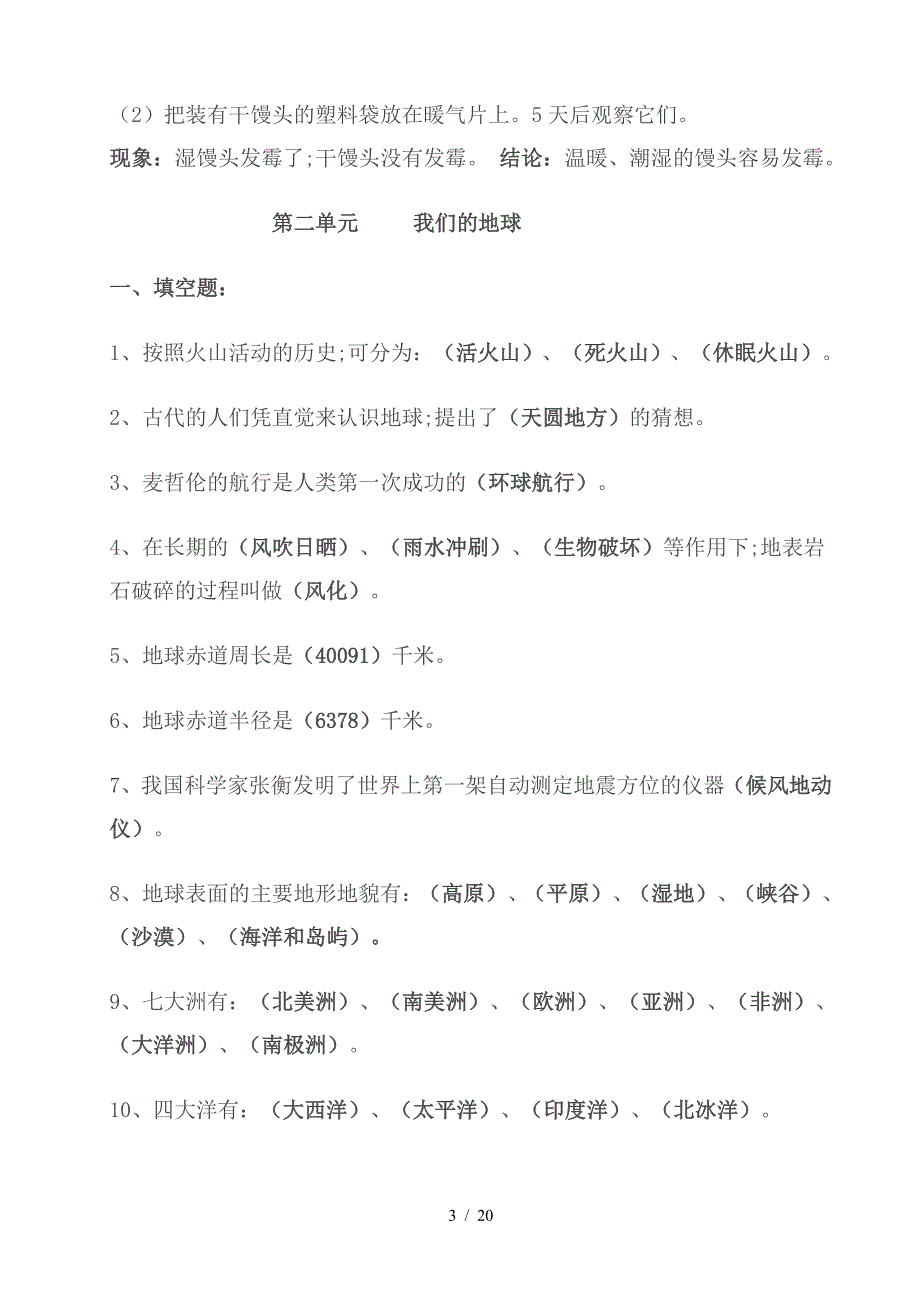 （2）把装有干馒头的塑料袋放在暖气片上。5天后观察它们。

现象：湿馒头发霉了;干馒头没有发霉。 结论：温暖、潮湿的馒头容易发霉。

第二单元 我们的地球

一、填空题：

1、按照火山活动的历史;可分为：（活火山）、（死火山）、（休眠火山）。

2、古代的人们凭直觉来认识地球;提出了（天圆地方）的猜想。

3、麦哲伦的航行是人类第一次成功的（环球航行）。

4、在长期的（风吹日晒）、（雨水冲刷）、（生物破坏）等作用下;地表岩石破碎的过程叫做（风化）。

5、地球赤道周长是（40091）千米。

6、地球赤道半径是（6378）千米。

7、我国科学家张衡发明了世界上第一架自动测定地震方位的仪器（候风地动仪）。

8、地球表面的主要地形地貌有：（高原）、（平原）、（湿地）、（峡谷）、（沙漠）、（海洋和岛屿）。

9、七大洲有：（北美洲）、（南美洲）、（欧洲）、（亚洲）、（非洲）、（大洋洲）、（南极洲）。

10、四大洋有：（大西洋）、（太平洋）、（印度洋）、（北冰洋）。

3 / 20